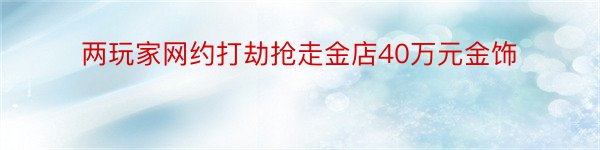 两玩家网约打劫抢走金店40万元金饰